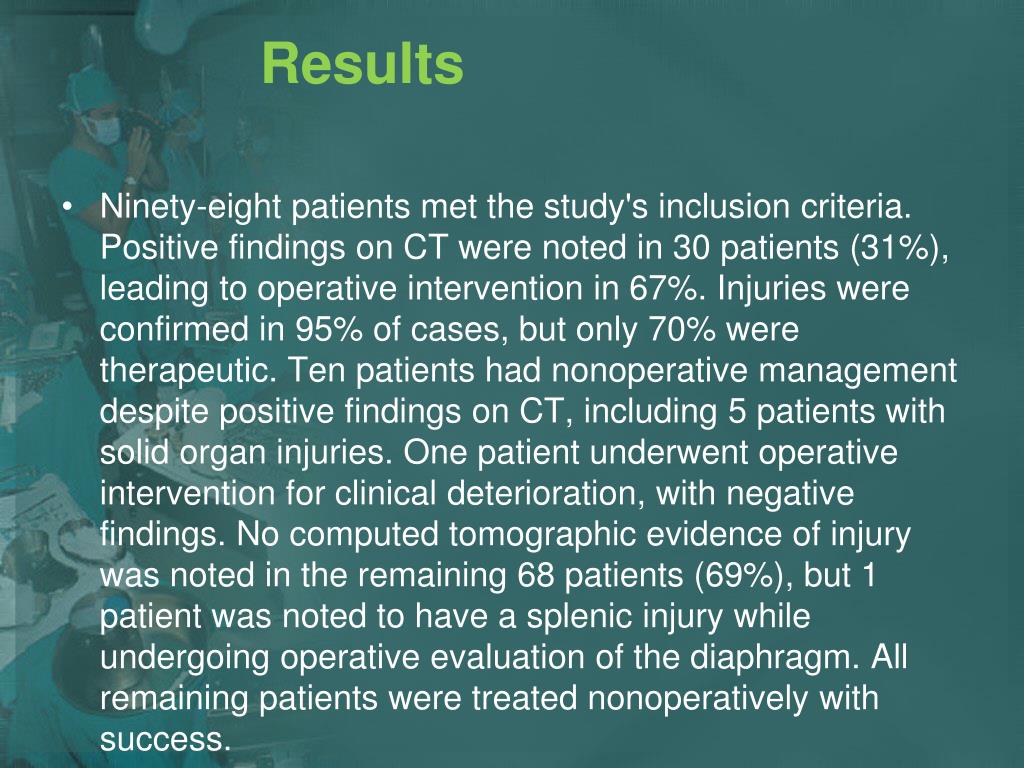 Results

• Ninety-eight patients met the study's inclusion criteria. Positive findings on CT were noted in 30 patients (31%), leading to operative intervention in 67%. Injuries were confirmed in 95% of cases, but only 70% were therapeutic. Ten patients had nonoperative management despite positive findings on CT, including 5 patients with solid organ injuries. One patient underwent operative intervention for clinical deterioration, with negative findings. No computed tomographic evidence of injury was noted in the remaining 68 patients (69%), but 1 patient was noted to have a splenic injury while undergoing operative evaluation of the diaphragm. All remaining patients were treated nonoperatively with success.